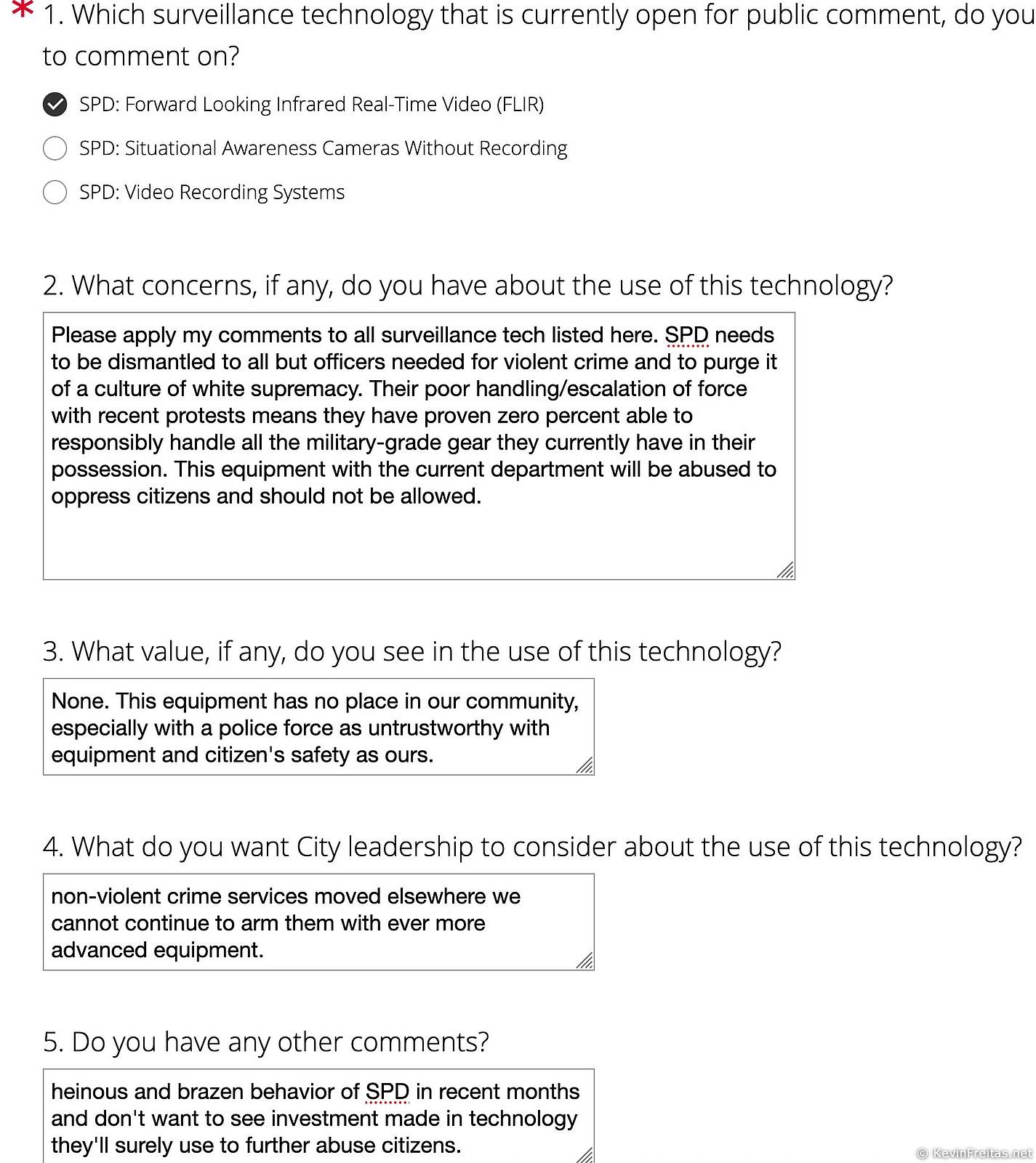 * 1. Which surveillance technology that is currently open for public comment, do you to comment on?

SPD: Forward Looking Infrared Real-Time Video (FLIR)

SPD: Situational Awareness Cameras Without Recording

SPD: Video Recording Systems

2. What concerns, if any, do you have about the use of this technology?

Please apply my comments to all surveillance tech listed here. SPD needs to be dismantled to all but officers needed for violent crime and to purge it of a culture of white supremacy. Their poor handling/escalation of force with recent protests means they have proven zero percent able to responsibly handle all the military-grade gear they currently have in their possession. This equipment with the current department will be abused to oppress citizens and should not be allowed.

3. What value, if any, do you see in the use of this technology?

None. This equipment has no place in our community, especially with a police force as untrustworthy with equipment and citizen's safety as ours.

4. What do you want City leadership to consider about the use of this technology?

non-violent crime services moved elsewhere we cannot continue to arm them with ever more advanced equipment.

5. Do you have any other comments?

heinous and brazen behavior of SPD in recent months and don't want to see investment made in technology they'll surely use to further abuse citizens.

© KevinFreitas.net